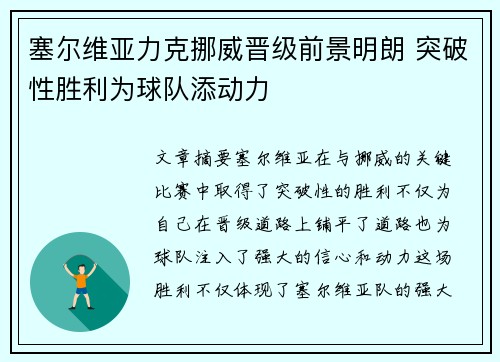 塞尔维亚力克挪威晋级前景明朗 突破性胜利为球队添动力

文章摘要塞尔维亚在与挪威的关键比赛中取得了突破性的胜利不仅为自己在晋级道路上铺平了道路也为球队注入了强大的信心和动力这场胜利不仅体现了塞尔维亚队的强大